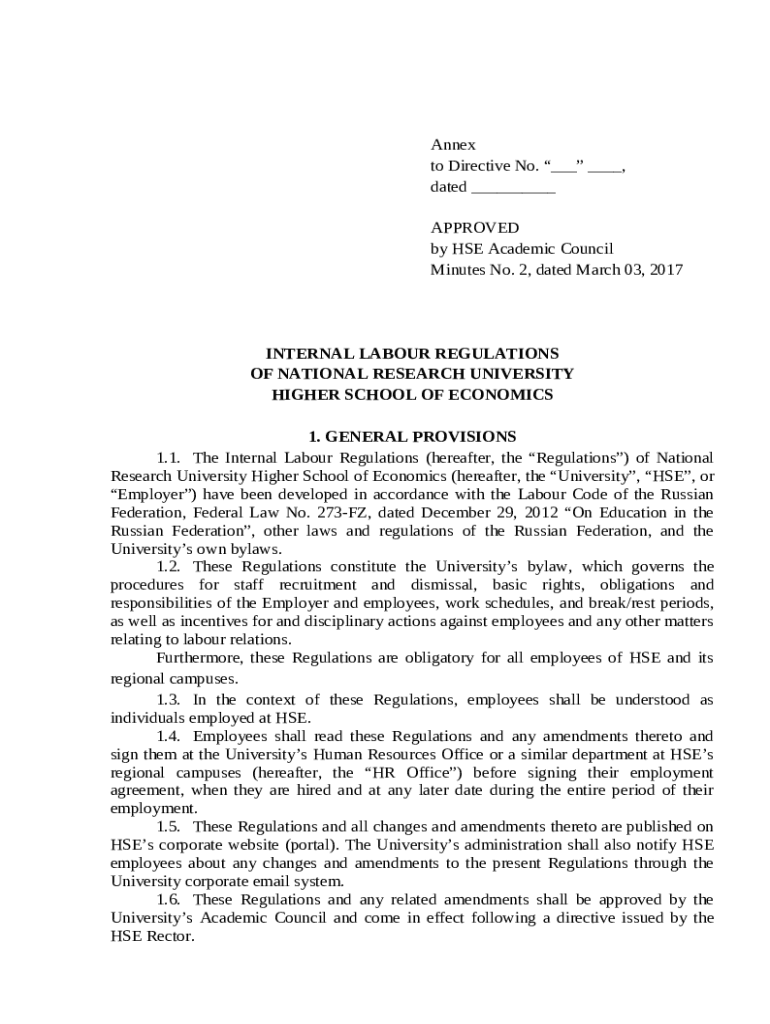 Annex
to Directive No. “___” ____,
dated __________

APPROVED
by HSE Academic Council
Minutes No. 2, dated March 03, 2017

INTERNAL LABOUR REGULATIONS
OF NATIONAL RESEARCH UNIVERSITY
HIGHER SCHOOL OF ECONOMICS

1. GENERAL PROVISIONS

1.1. The Internal Labour Regulations (hereafter, the “Regulations”) of National Research University Higher School of Economics (hereafter, the “University”, “HSE”, or “Employer”) have been developed in accordance with the Labour Code of the Russian Federation, Federal Law No. 273-FZ, dated December 29, 2012 “On Education in the Russian Federation”, other laws and regulations of the Russian Federation, and the University’s own bylaws.

1.2. These Regulations constitute the University’s bylaw, which governs the procedures for staff recruitment and dismissal, basic rights, obligations and responsibilities of the Employer and employees, work schedules, and break/rest periods, as well as incentives for and disciplinary actions against employees and any other matters relating to labour relations.

Furthermore, these Regulations are obligatory for all employees of HSE and its regional campuses.

1.3. In the context of these Regulations, employees shall be understood as individuals employed at HSE.

1.4. Employees shall read these Regulations and any amendments thereto and sign them at the University’s Human Resources Office or a similar department at HSE’s regional campuses (hereafter, the “HR Office”) before signing their employment agreement, when they are hired and at any later date during the entire period of their employment.

1.5. These Regulations and all changes and amendments thereto are published on HSE’s corporate website (portal). The University’s administration shall also notify HSE employees about any changes and amendments to the present Regulations through the University corporate email system.

1.6. These Regulations and any related amendments shall be approved by the University’s Academic Council and come in effect following a directive issued by the HSE Rector.